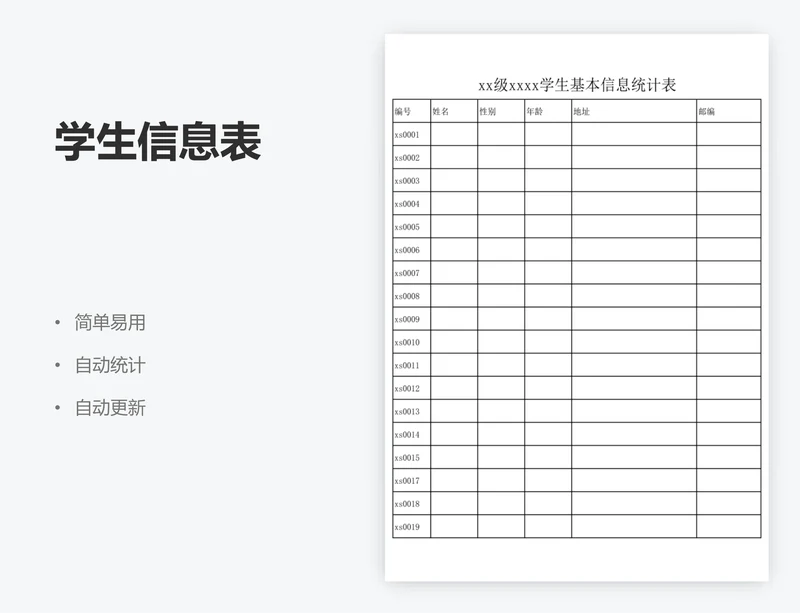 学生信息表

• 简单易用
• 自动统计
• 自动更新

xx级xxxx学生基本信息统计表

| 编号 | 姓名 | 性别 | 年龄 | 地址 | 邮编 |
|---|---|---|---|---|---|
| xs0001 | | | | | |
| xs0002 | | | | | |
| xs0003 | | | | | |
| xs0004 | | | | | |
| xs0005 | | | | | |
| xs0006 | | | | | |
| xs0007 | | | | | |
| xs0008 | | | | | |
| xs0009 | | | | | |
| xs0010 | | | | | |
| xs0011 | | | | | |
| xs0012 | | | | | |
| xs0013 | | | | | |
| xs0014 | | | | | |
| xs0015 | | | | | |
| xs0017 | | | | | |
| xs0018 | | | | | |
| xs0019 | | | | | |